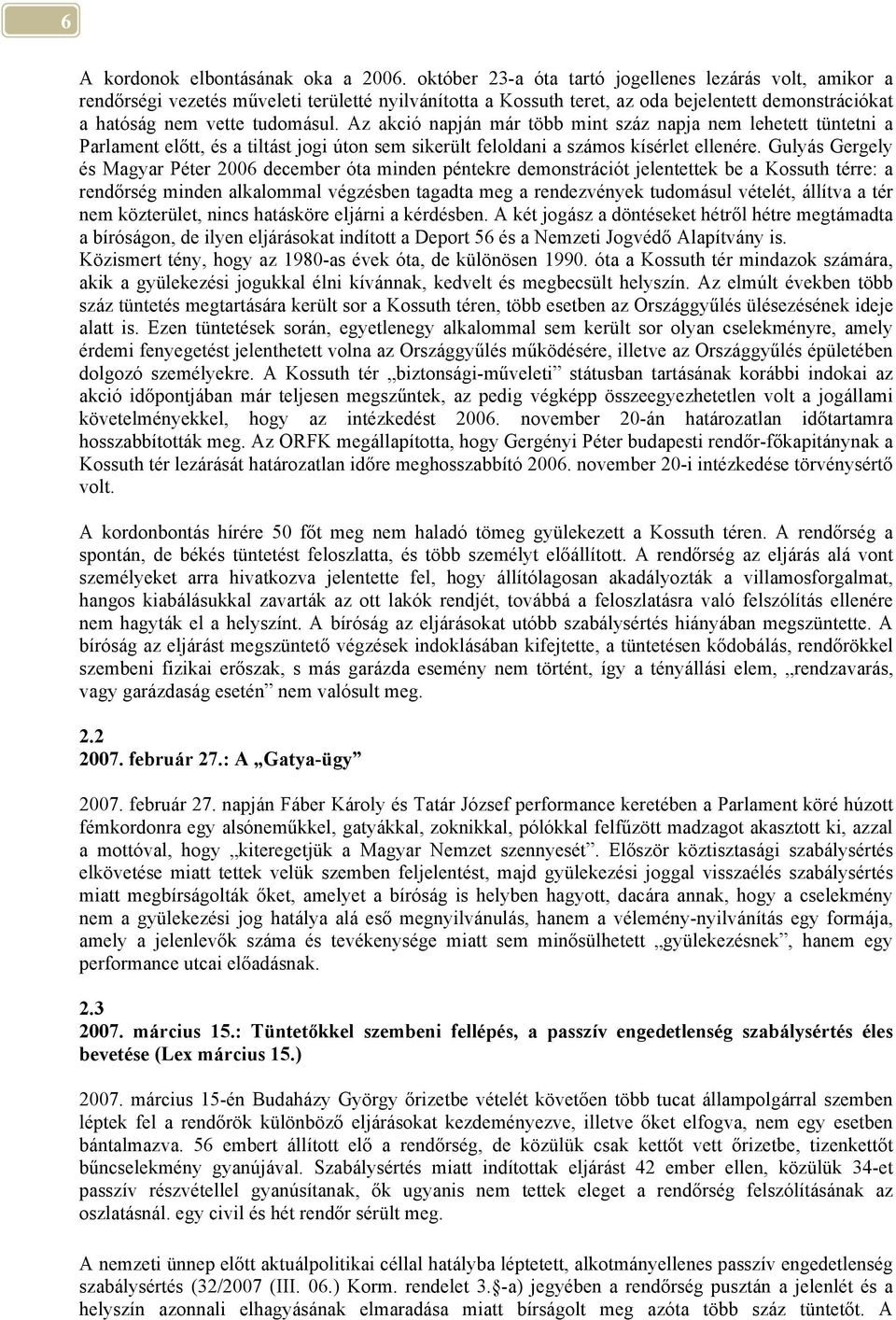 6

A kordonok elbontásának oka a 2006. október 23-a óta tartó jogellenes lezárás volt, amikor a rendőrségi vezetés műveleti területté nyilvánította a Kossuth teret, az oda bejelentett demonstrációkat a hatóság nem vette tudomásul. Az akció napján már több mint száz napja nem lehetett tüntetni a Parlament előtt, és a tiltást jogi úton sem sikerült feloldani a számos kísérlet ellenére. Gulyás Gergely és Magyar Péter 2006 december óta minden péntekre demonstrációt jelentettek be a Kossuth térre: a rendőrség minden alkalommal végzésben tagadta meg a rendezvények tudomásul vételét, állítva a tér nem közterület, nincs hatásköre eljárni a kérdésben. A két jogász a döntéseket hétről hétre megtámadta a bíróságon, de ilyen eljárásokat indított a Deport 56 és a Nemzeti Jogvédő Alapítvány is. Közismert tény, hogy az 1980-as évek óta, de különösen 1990. óta a Kossuth tér mindazok számára, akik a gyülekezési jogukkal élni kívánnak, kedvelt és megbecsült helyszín. Az elmúlt években több száz tüntetés megtartására került sor a Kossuth téren, több esetben az Országgyűlés ülésezésének ideje alatt is. Ezen tüntetések során, egyetlenegy alkalommal sem került sor olyan cselekményre, amely érdemi fenyegetést jelenthetett volna az Országgyűlés működésére, illetve az Országgyűlés épületében dolgozó személyekre. A Kossuth tér „biztonsági-műveleti” státusban tartásának korábbi indokai az akció időpontjában már teljesen megszűntek, az pedig végképp összeegyezhetetlen volt a jogállami követelményekkel, hogy az intézkedést 2006. november 20-án határozatlan időtartamra hosszabbították meg. Az ORFK megállapította, hogy Gergényi Péter budapesti rendőr-főkapitánynak a Kossuth tér lezárását határozatlan időre meghosszabbító 2006. november 20-i intézkedése törvénysértő volt.

A kordonbontás hírére 50 főt meg nem haladó tömeg gyülekezett a Kossuth téren. A rendőrség a spontán, de békés tüntetést feloszlatta, és több személyt előállított. A rendőrség az eljárás alá vont személyeket arra hivatkozva jelentette fel, hogy állítólagosan akadályozták a villamosforgalmat, hangos kiabálásukkal zavarták az ott lakók rendjét, továbbá a feloszlatásra való felszólítás ellenére nem hagyták el a helyszínt. A bíróság az eljárásokat utóbb szabálysértés hiányában megszüntette. A bíróság az eljárást megszüntető végzések indoklásában kifejtette, a tüntetésen kődobálás, rendőrökkel szembeni fizikai erőszak, s más garázda esemény nem történt, így a tényállási elem, „rendzavarás, vagy garázdaság esetén” nem valósult meg.

2.2
2007. február 27.: A „Gatya-ügy”

2007. február 27. napján Fáber Károly és Tatár József performance keretében a Parlament köré húzott fémkordonra egy alsóneműkkel, gatyákkal, zoknikkal, pólókkal felfűzött madzagot akasztott ki, azzal a mottóval, hogy „kiteregetjük a Magyar Nemzet szennyesét”. Először köztisztasági szabálysértés elkövetése miatt tettek velük szemben feljelentést, majd gyülekezési joggal visszaélés szabálysértés miatt megbírságolták őket, amelyet a bíróság is helyben hagyott, dacára annak, hogy a cselekmény nem a gyülekezési jog hatálya alá eső megnyilvánulás, hanem a vélemény-nyilvánítás egy formája, amely a jelenlevők száma és tevékenysége miatt sem minősülhetett „gyülekezésnek”, hanem egy performance utcai előadásnak.

2.3
2007. március 15.: Tüntetőkkel szembeni fellépés, a passzív engedetlenség szabálysértés éles bevetése (Lex március 15.)

2007. március 15-én Budaházy György őrizetbe vételét követően több tucat állampolgárral szemben léptek fel a rendőrök különböző eljárásokat kezdeményezve, illetve őket elfogva, nem egy esetben bántalmazva. 56 embert állított elő a rendőrség, de közülük csak kettőt vett őrizetbe, tizenkettőt bűncselekmény gyanújával. Szabálysértés miatt indítottak eljárást 42 ember ellen, közülük 34-et passzív részvétellel gyanúsítanak, ők ugyanis nem tettek eleget a rendőrség felszólításának az oszlatásnál. egy civil és hét rendőr sérült meg.

A nemzeti ünnep előtt aktuálpolitikai céllal hatályba léptetett, alkotmányellenes passzív engedetlenség szabálysértés (32/2007 (III. 06.) Korm. rendelet 3.§-a) jegyében a rendőrség pusztán a jelenlét és a helyszín azonnali elhagyásának elmaradása miatt bírságolt meg azóta több száz tüntetőt. A